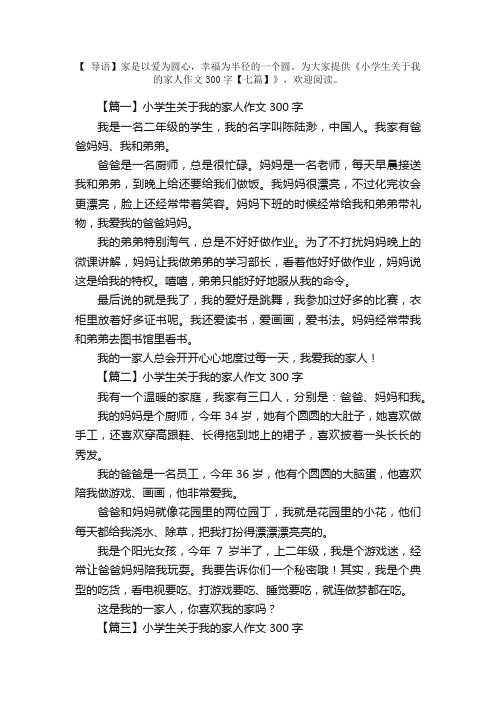 【 导语】家是以爱为圆心，幸福为半径的一个圆。为大家提供《小学生关于我的家人作文 300 字【七篇】》，欢迎阅读。

【篇一】小学生关于我的家人作文 300 字

我是一名二年级的学生，我的名字叫陈陆渺，中国人。我家有爸爸妈妈、我和弟弟。

爸爸是一名厨师，总是很忙碌。妈妈是一名老师，每天早晨接送我和弟弟，到晚上给还要给我们做饭。我妈妈很漂亮，不过化完妆会更漂亮，脸上还经常带着笑容。妈妈下班的时候经常给我和弟弟带礼物，我爱我的爸爸妈妈。

我的弟弟特别淘气，总是不好好做作业。为了不打扰妈妈晚上的微课讲解，妈妈让我做弟弟的学习部长，看着他好好做作业，妈妈说这是给我的特权。嘻嘻，弟弟只能好好地服从我的命令。

最后说的就是我了，我的爱好是跳舞，我参加过好多的比赛，衣柜里放着好多证书呢。我还爱读书，爱画画，爱书法。妈妈经常带我和弟弟去图书馆里看书。

我的一家人总会开开心心地度过每一天，我爱我的家人！

【篇二】小学生关于我的家人作文 300 字

我有一个温暖的家庭，我家有三口人，分别是：爸爸、妈妈和我。

我的妈妈是个厨师，今年 34 岁，她有个圆圆的大肚子，她喜欢做手工，还喜欢穿高跟鞋、长得拖到地上的裙子，喜欢披着一头长长的秀发。

我的爸爸是一名员工，今年 36 岁，他有个圆圆的大脑蛋，他喜欢陪我做游戏、画画，他非常爱我。

爸爸和妈妈就像花园里的两位园丁，我就是花园里的小花，他们每天都给我浇水、除草，把我打扮得漂漂亮亮的。

我是个阳光女孩，今年 7 岁半了，上二年级，我是个游戏迷，经常让爸爸妈妈陪我玩耍。我要告诉你们一个秘密哦！其实，我是个典型的吃货，看电视要吃、打游戏要吃、睡觉要吃，就连做梦都在吃。

这是我的一家人，你喜欢我的家吗？

【篇三】小学生关于我的家人作文 300 字